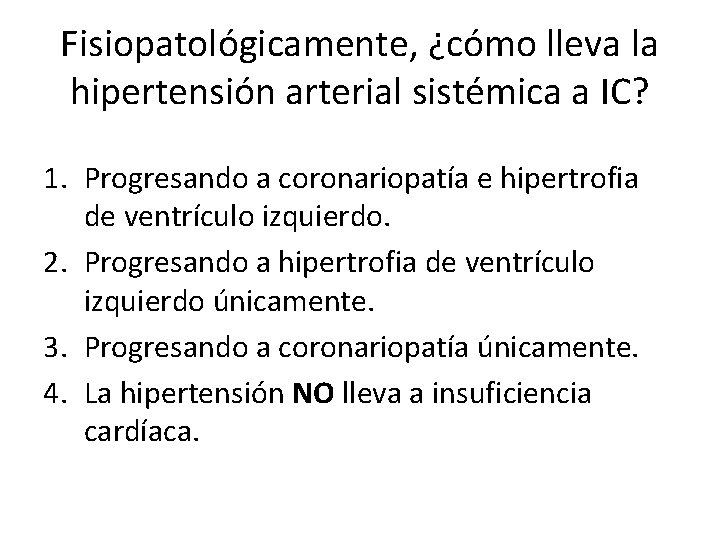 Fisiopatológicamente, ¿cómo lleva la hipertensión arterial sistémica a IC?

1. Progresando a coronariopatía e hipertrofia de ventrículo izquierdo.
2. Progresando a hipertrofia de ventrículo izquierdo únicamente.
3. Progresando a coronariopatía únicamente.
4. La hipertensión NO lleva a insuficiencia cardíaca.